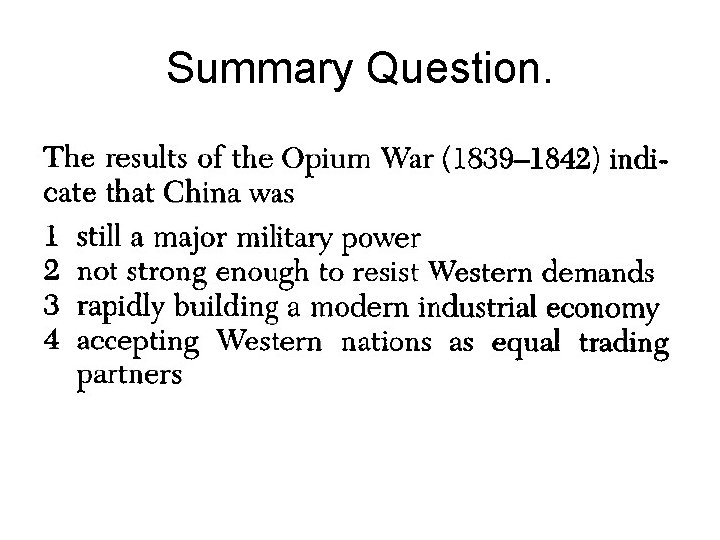 Summary Question.

The results of the Opium War (1839–1842) indicate that China was

1 still a major military power
2 not strong enough to resist Western demands
3 rapidly building a modern industrial economy
4 accepting Western nations as equal trading partners